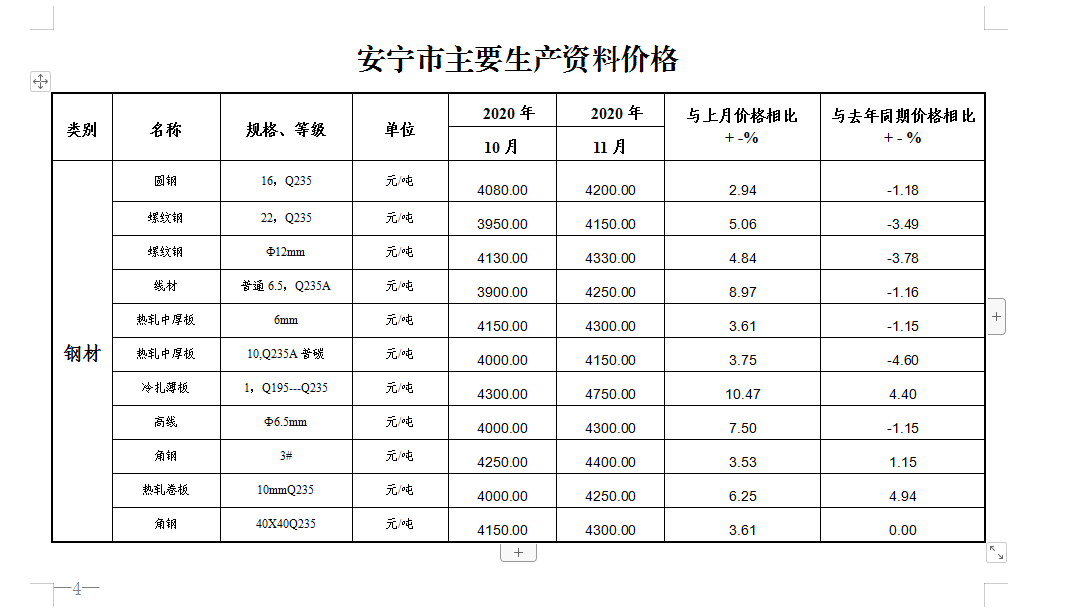 安宁市主要生产资料价格

| 类别 | 名称 | 规格、等级 | 单位 | 2020 年 10 月 | 2020 年 11 月 | 与上月价格相比 + -% | 与去年同期价格相比 + - % |
|---|---|---|---|---|---|---|---|
| 钢材 | 圆钢 | 16，Q235 | 元/吨 | 4080.00 | 4200.00 | 2.94 | -1.18 |
| | 螺纹钢 | 22，Q235 | 元/吨 | 3950.00 | 4150.00 | 5.06 | -3.49 |
| | 螺纹钢 | Φ12mm | 元/吨 | 4130.00 | 4330.00 | 4.84 | -3.78 |
| | 线材 | 普通 6.5，Q235A | 元/吨 | 3900.00 | 4250.00 | 8.97 | -1.16 |
| | 热轧中厚板 | 6mm | 元/吨 | 4150.00 | 4300.00 | 3.61 | -1.15 |
| | 热轧中厚板 | 10,Q235A 普碳 | 元/吨 | 4000.00 | 4150.00 | 3.75 | -4.60 |
| | 冷轧薄板 | 1，Q195---Q235 | 元/吨 | 4300.00 | 4750.00 | 10.47 | 4.40 |
| | 高线 | Φ6.5mm | 元/吨 | 4000.00 | 4300.00 | 7.50 | -1.15 |
| | 角钢 | 3# | 元/吨 | 4250.00 | 4400.00 | 3.53 | 1.15 |
| | 热轧卷板 | 10mmQ235 | 元/吨 | 4000.00 | 4250.00 | 6.25 | 4.94 |
| | 角钢 | 40X40Q235 | 元/吨 | 4150.00 | 4300.00 | 3.61 | 0.00 |

4